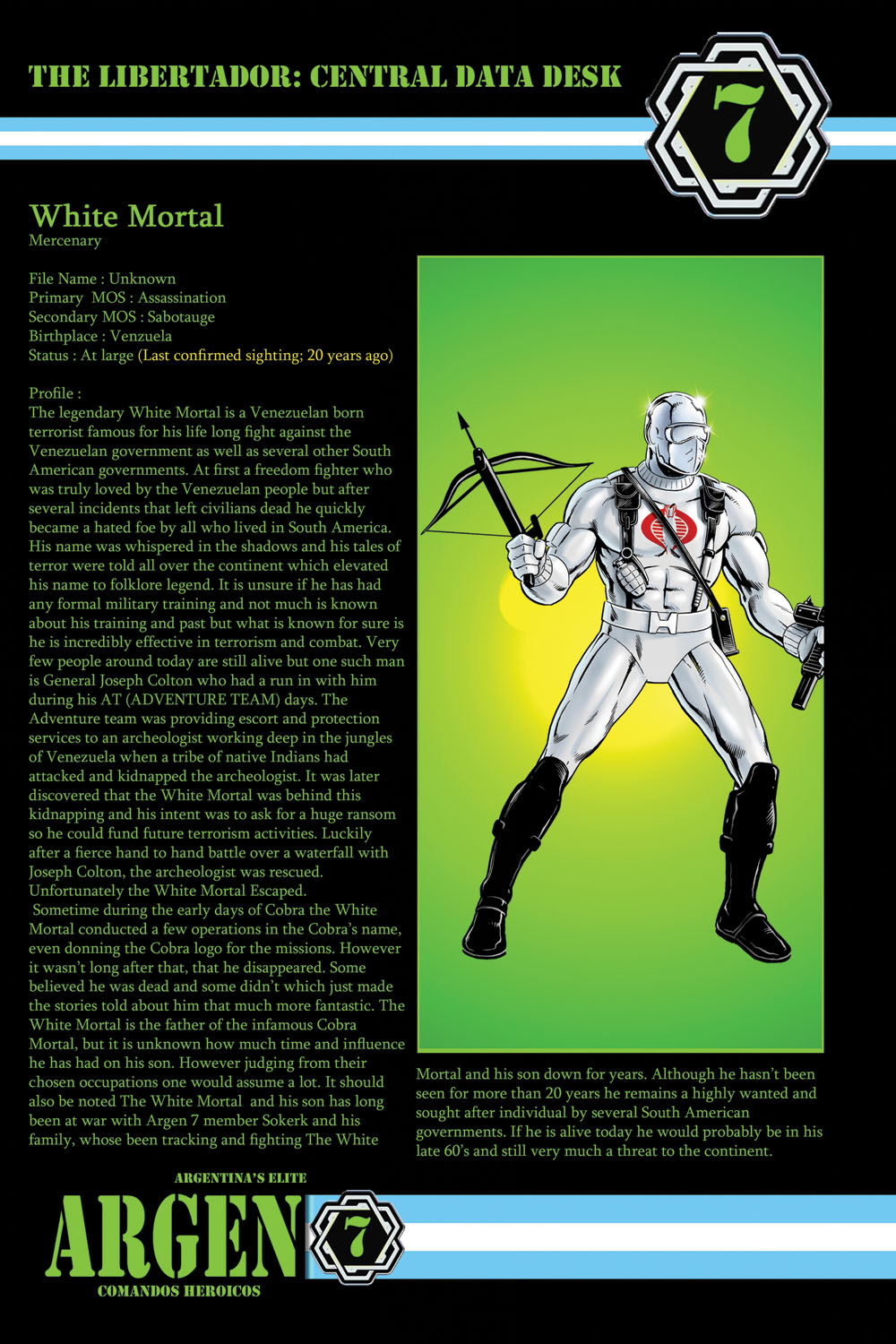 THE LIBERTADOR: CENTRAL DATA DESK

7

White Mortal
Mercenary

File Name : Unknown
Primary MOS : Assassination
Secondary MOS : Sabotauge
Birthplace : Venzuela
Status : At large (Last confirmed sighting; 20 years ago)

Profile :
The legendary White Mortal is a Venezuelan born terrorist famous for his life long fight against the Venezuelan government as well as several other South American governments. At first a freedom fighter who was truly loved by the Venezuelan people but after several incidents that left civilians dead he quickly became a hated foe by all who lived in South America. His name was whispered in the shadows and his tales of terror were told all over the continent which elevated his name to folklore legend. It is unsure if he has had any formal military training and not much is known about his training and past but what is known for sure is he is incredibly effective in terrorism and combat. Very few people around today are still alive but one such man is General Joseph Colton who had a run in with him during his AT (ADVENTURE TEAM) days. The Adventure team was providing escort and protection services to an archeologist working deep in the jungles of Venezuela when a tribe of native Indians had attacked and kidnapped the archeologist. It was later discovered that the White Mortal was behind this kidnapping and his intent was to ask for a huge ransom so he could fund future terrorism activities. Luckily after a fierce hand to hand battle over a waterfall with Joseph Colton, the archeologist was rescued. Unfortunately the White Mortal Escaped.
Sometime during the early days of Cobra the White Mortal conducted a few operations in the Cobra's name, even donning the Cobra logo for the missions. However it wasn't long after that, that he disappeared. Some believed he was dead and some didn't which just made the stories told about him that much more fantastic. The White Mortal is the father of the infamous Cobra Mortal, but it is unknown how much time and influence he has had on his son. However judging from their chosen occupations one would assume a lot. It should also be noted The White Mortal and his son has long been at war with Argen 7 member Sokerk and his family, whose been tracking and fighting The White Mortal and his son down for years. Although he hasn't been seen for more than 20 years he remains a highly wanted and sought after individual by several South American governments. If he is alive today he would probably be in his late 60's and still very much a threat to the continent.

ARGENTINA'S ELITE
ARGEN 7
COMANDOS HEROICOS